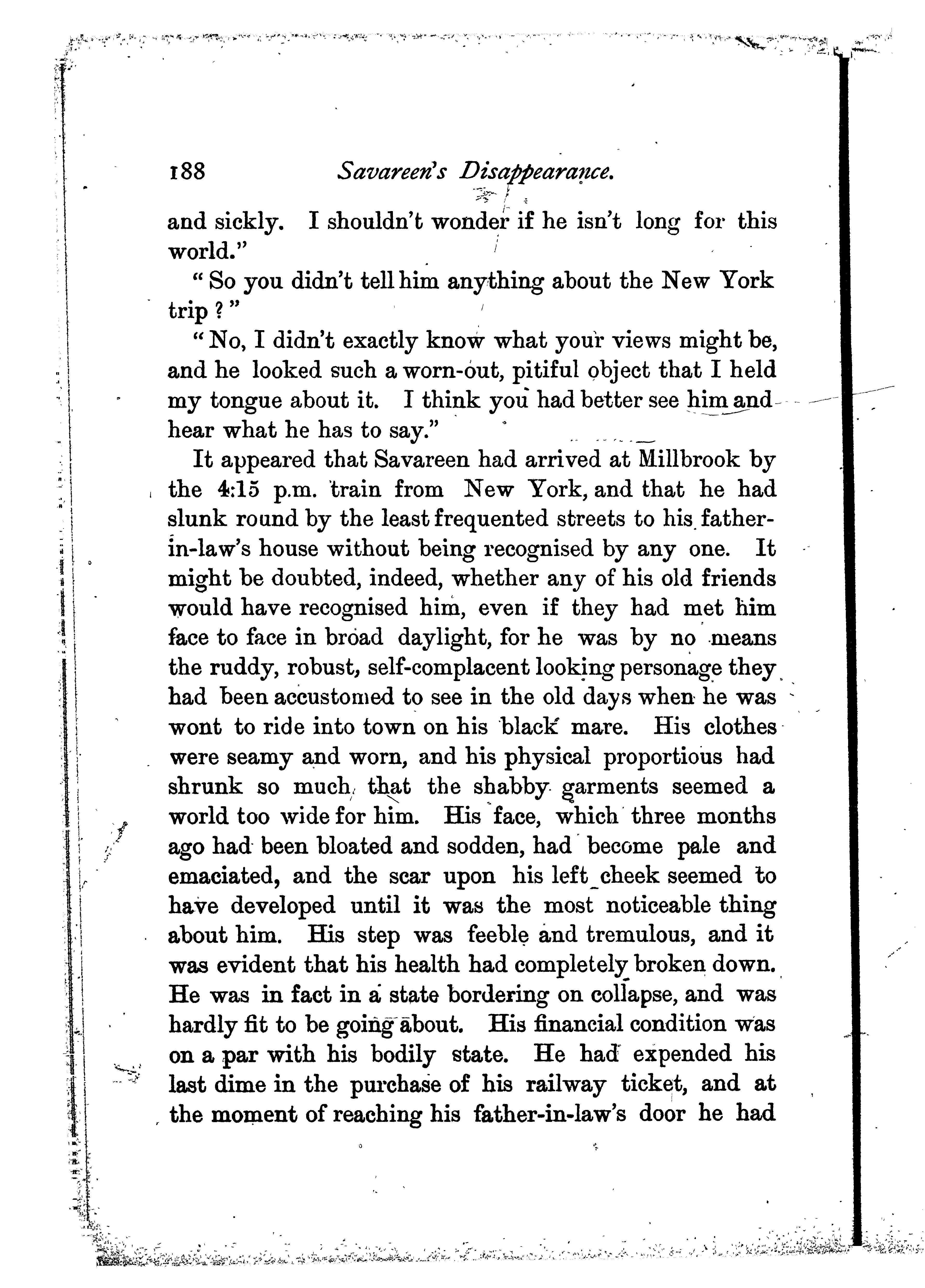 188 Savareen's Disappearance.

and sickly. I shouldn't wonder if he isn't long for this world."

"So you didn't tell him anything about the New York trip?"

"No, I didn't exactly know what your views might be, and he looked such a worn-out, pitiful object that I held my tongue about it. I think you had better see him and hear what he has to say."

It appeared that Savareen had arrived at Millbrook by the 4:15 p.m. train from New York, and that he had slunk round by the least frequented streets to his father-in-law's house without being recognised by any one. It might be doubted, indeed, whether any of his old friends would have recognised him, even if they had met him face to face in broad daylight, for he was by no means the ruddy, robust, self-complacent looking personage they had been accustomed to see in the old days when he was wont to ride into town on his black mare. His clothes were seamy and worn, and his physical proportious had shrunk so much that the shabby garments seemed a world too wide for him. His face, which three months ago had been bloated and sodden, had become pale and emaciated, and the scar upon his left cheek seemed to have developed until it was the most noticeable thing about him. His step was feeble and tremulous, and it was evident that his health had completely broken down. He was in fact in a state bordering on collapse, and was hardly fit to be going about. His financial condition was on a par with his bodily state. He had expended his last dime in the purchase of his railway ticket, and at the moment of reaching his father-in-law's door he had